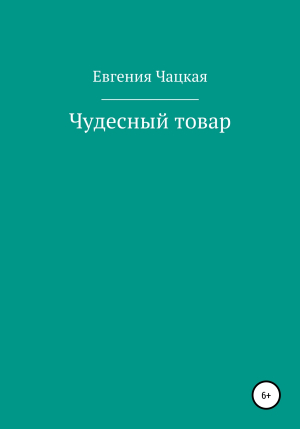 Евгения Чацкая

Чудесный товар

6+